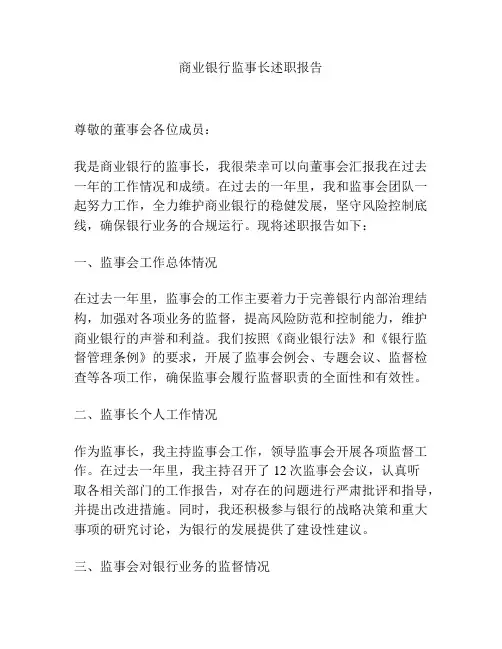 商业银行监事长述职报告

尊敬的董事会各位成员：

我是商业银行的监事长，我很荣幸可以向董事会汇报我在过去一年的工作情况和成绩。在过去的一年里，我和监事会团队一起努力工作，全力维护商业银行的稳健发展，坚守风险控制底线，确保银行业务的合规运行。现将述职报告如下：

一、监事会工作总体情况

在过去一年里，监事会的工作主要着力于完善银行内部治理结构，加强对各项业务的监督，提高风险防范和控制能力，维护商业银行的声誉和利益。我们按照《商业银行法》和《银行监督管理条例》的要求，开展了监事会例会、专题会议、监督检查等各项工作，确保监事会履行监督职责的全面性和有效性。

二、监事长个人工作情况

作为监事长，我主持监事会工作，领导监事会开展各项监督工作。在过去一年里，我主持召开了 12 次监事会会议，认真听取各相关部门的工作报告，对存在的问题进行严肃批评和指导，并提出改进措施。同时，我还积极参与银行的战略决策和重大事项的研究讨论，为银行的发展提供了建设性建议。

三、监事会对银行业务的监督情况